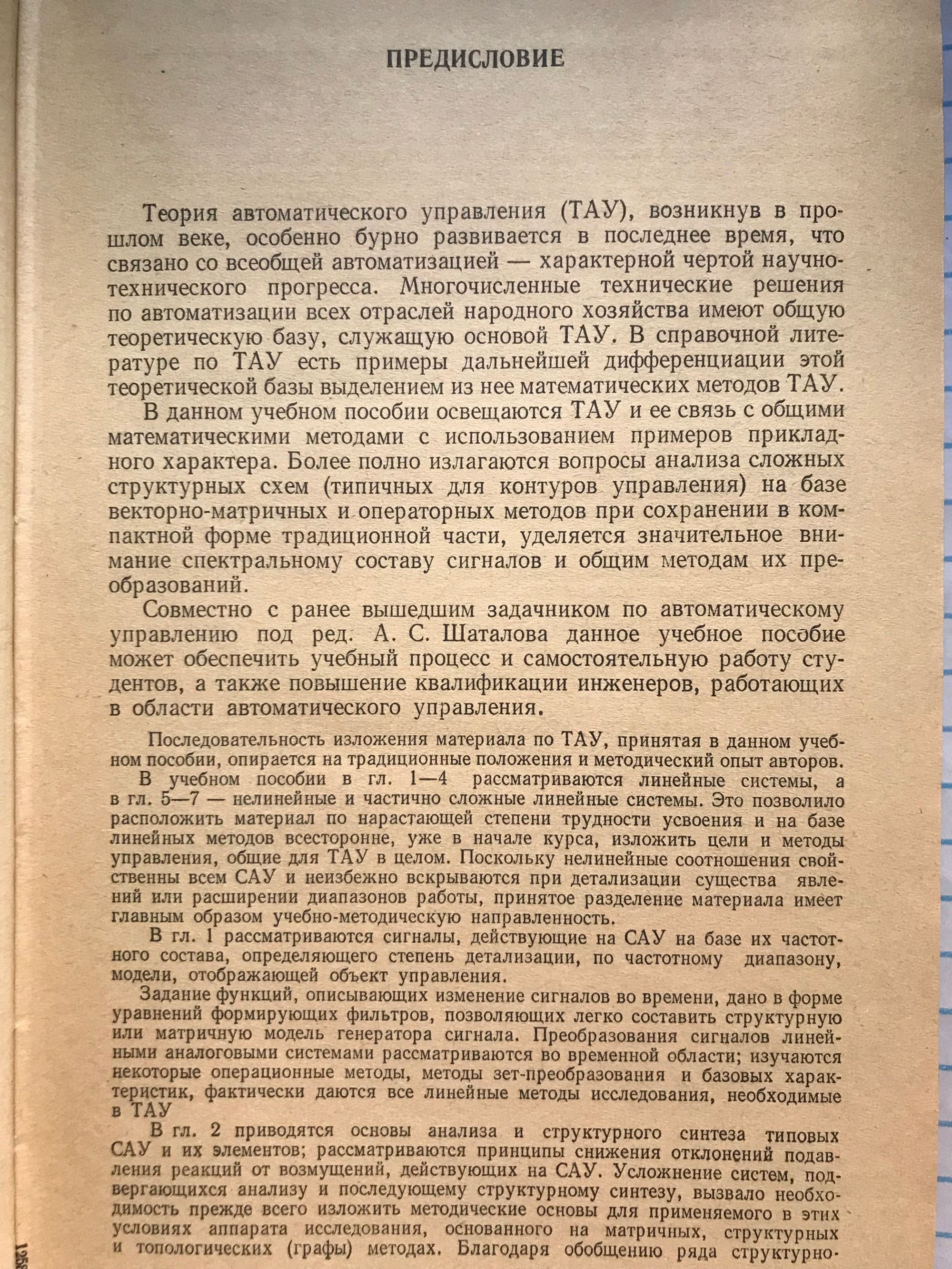 ПРЕДИСЛОВИЕ

Теория автоматического управления (ТАУ), возникнув в прошлом веке, особенно бурно развивается в последнее время, что связано со всеобщей автоматизацией — характерной чертой научно-технического прогресса. Многочисленные технические решения по автоматизации всех отраслей народного хозяйства имеют общую теоретическую базу, служащую основой ТАУ. В справочной литературе по ТАУ есть примеры дальнейшей дифференциации этой теоретической базы выделением из нее математических методов ТАУ.

В данном учебном пособии освещаются ТАУ и ее связь с общими математическими методами с использованием примеров прикладного характера. Более полно излагаются вопросы анализа сложных структурных схем (типичных для контуров управления) на базе векторно-матричных и операторных методов при сохранении в компактной форме традиционной части, уделяется значительное внимание спектральному составу сигналов и общим методам их преобразований.

Совместно с ранее вышедшим задачником по автоматическому управлению под ред. А. С. Шаталова данное учебное пособие может обеспечить учебный процесс и самостоятельную работу студентов, а также повышение квалификации инженеров, работающих в области автоматического управления.

Последовательность изложения материала по ТАУ, принятая в данном учебном пособии, опирается на традиционные положения и методический опыт авторов.

В учебном пособии в гл. 1—4 рассматриваются линейные системы, а в гл. 5—7 — нелинейные и частично сложные линейные системы. Это позволило расположить материал по нарастающей степени трудности усвоения и на базе линейных методов всесторонне, уже в начале курса, изложить цели и методы управления, общие для ТАУ в целом. Поскольку нелинейные соотношения свойственны всем САУ и неизбежно вскрываются при детализации существа явлений или расширении диапазонов работы, принятое разделение материала имеет главным образом учебно-методическую направленность.

В гл. 1 рассматриваются сигналы, действующие на САУ на базе их частотного состава, определяющего степень детализации, по частотному диапазону, модели, отображающей объект управления.

Задание функций, описывающих изменение сигналов во времени, дано в форме уравнений формирующих фильтров, позволяющих легко составить структурную или матричную модель генератора сигнала. Преобразования сигналов линейными аналоговыми системами рассматриваются во временной области; изучаются некоторые операционные методы, методы зет-преобразования и базовых характеристик, фактически даются все линейные методы исследования, необходимые в ТАУ

В гл. 2 приводятся основы анализа и структурного синтеза типовых САУ и их элементов; рассматриваются принципы снижения отклонений подавления реакций от возмущений, действующих на САУ. Усложнение систем, подвергающихся анализу и последующему структурному синтезу, вызвало необходимость прежде всего изложить методические основы для применяемого в этих условиях аппарата исследования, основанного на матричных, структурных и топологических (графы) методах. Благодаря обобщению ряда структурно-

1258